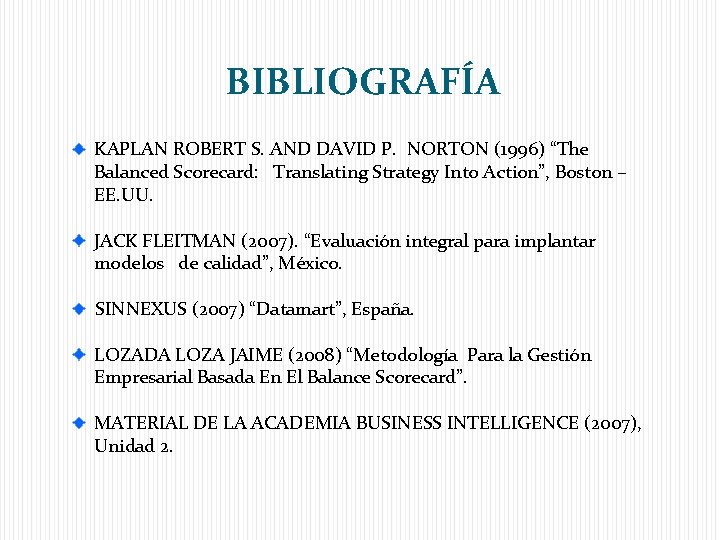 BIBLIOGRAFÍA

KAPLAN ROBERT S. AND DAVID P. NORTON (1996) “The Balanced Scorecard: Translating Strategy Into Action”, Boston – EE.UU.

JACK FLEITMAN (2007). “Evaluación integral para implantar modelos de calidad”, México.

SINNEXUS (2007) “Datamart”, España.

LOZADA LOZA JAIME (2008) “Metodología Para la Gestión Empresarial Basada En El Balance Scorecard”.

MATERIAL DE LA ACADEMIA BUSINESS INTELLIGENCE (2007), Unidad 2.